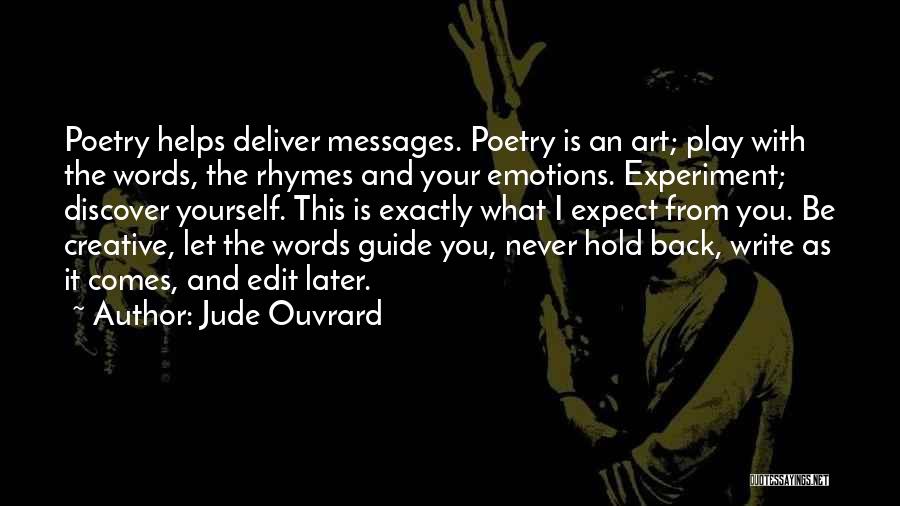 Poetry helps deliver messages. Poetry is an art; play with the words, the rhymes and your emotions. Experiment; discover yourself. This is exactly what I expect from you. Be creative, let the words guide you, never hold back, write as it comes, and edit later.

~ Author: Jude Ouvrard

QUOTESSAYINGS.NET